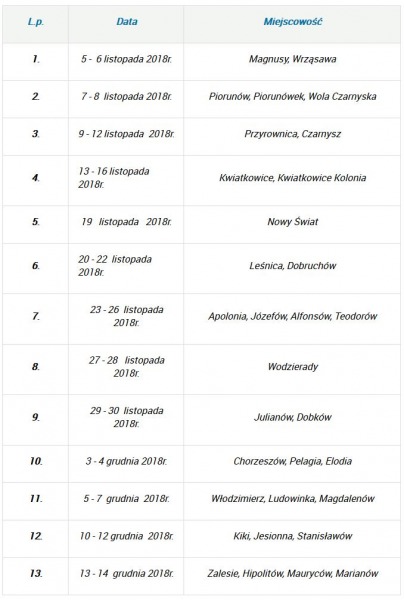 | L.p. | Data | Miejscowość |
|---|---|---|
| 1. | 5 - 6 listopada 2018r. | Magnusy, Wrząsawa |
| 2. | 7 - 8 listopada 2018r. | Piorunów, Piorunówek, Wola Czarnyska |
| 3. | 9 - 12 listopada 2018r. | Przyrownica, Czarnysz |
| 4. | 13 - 16 listopada 2018r. | Kwiatkowice, Kwiatkowice Kolonia |
| 5. | 19 listopada 2018r. | Nowy Świat |
| 6. | 20 - 22 listopada 2018r. | Leśnica, Dobruchów |
| 7. | 23 - 26 listopada 2018r. | Apolonia, Józefów, Alfonsów, Teodorów |
| 8. | 27 - 28 listopada 2018r. | Wodzierady |
| 9. | 29 - 30 listopada 2018r. | Julianów, Dobków |
| 10. | 3 - 4 grudnia 2018r. | Chorzeszów, Pelagia, Elodia |
| 11. | 5 - 7 grudnia 2018r. | Włodzimierz, Ludowinka, Magdalenów |
| 12. | 10 - 12 grudnia 2018r. | Kiki, Jesionna, Stanisławów |
| 13. | 13 - 14 grudnia 2018r. | Zalesie, Hipolitów, Mauryców, Marianów |